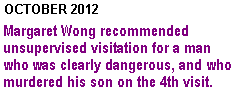 OCTOBER 2012

Margaret Wong recommended unsupervised visitation for a man who was clearly dangerous, and who murdered his son on the 4th visit.